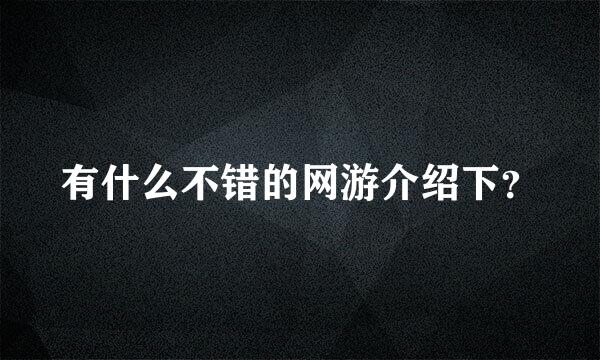 有什么不错的网游介绍下？